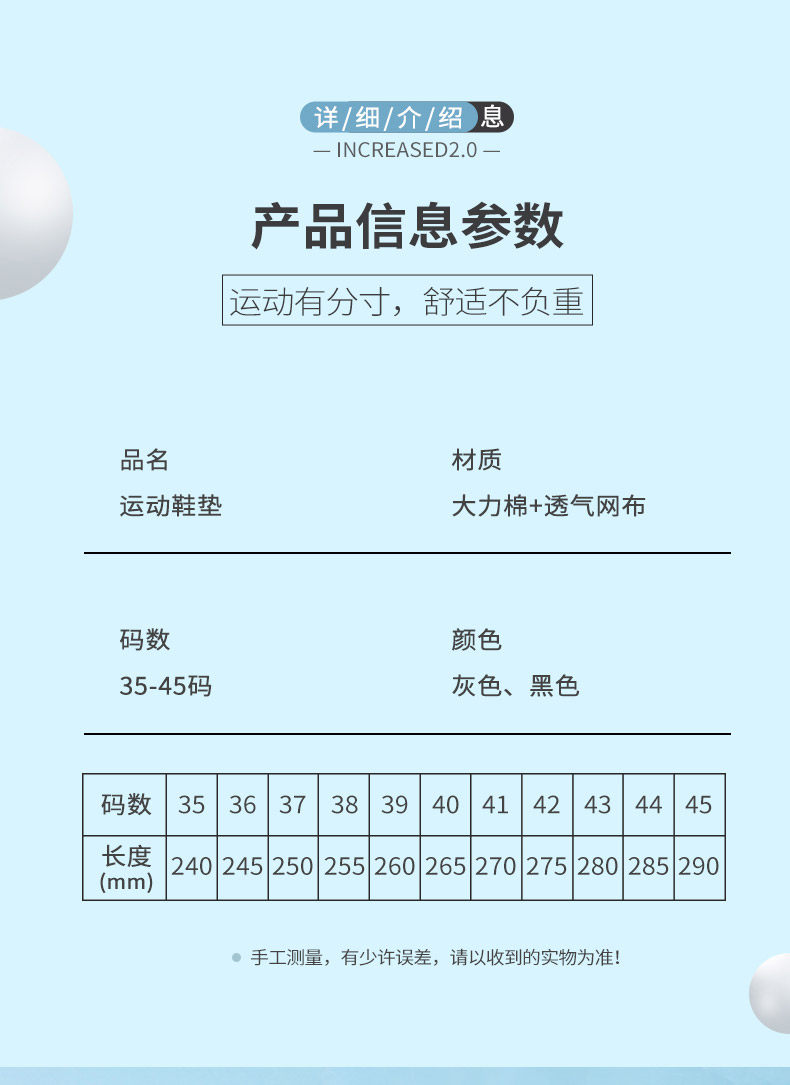 详/细/介/绍 息
— INCREASED2.0 —

产品信息参数

运动有分寸，舒适不负重

品名
运动鞋垫

材质
大力棉+透气网布

码数
35-45码

颜色
灰色、黑色

| 码数 | 35 | 36 | 37 | 38 | 39 | 40 | 41 | 42 | 43 | 44 | 45 |
|---|---|---|---|---|---|---|---|---|---|---|---|
| 长度(mm) | 240 | 245 | 250 | 255 | 260 | 265 | 270 | 275 | 280 | 285 | 290 |

• 手工测量，有少许误差，请以收到的实物为准!